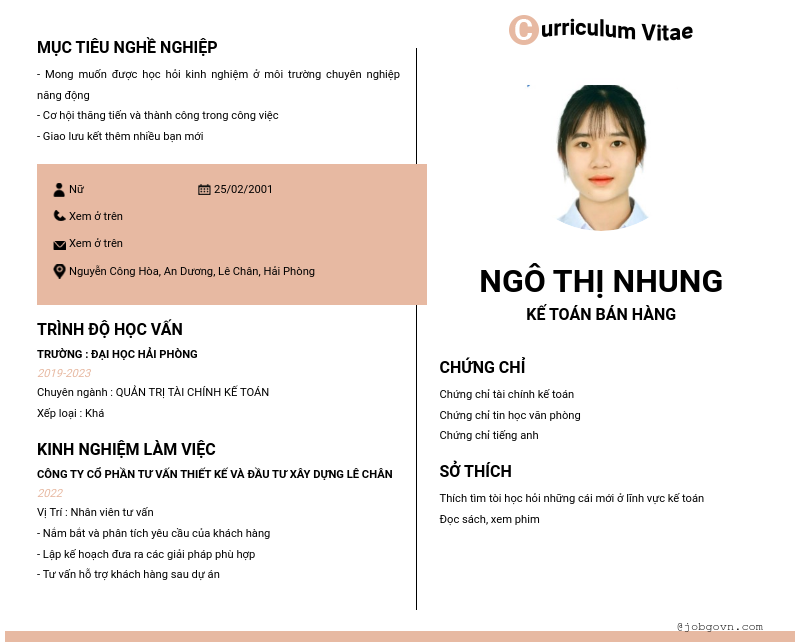 MỤC TIÊU NGHỀ NGHIỆP

- Mong muốn được học hỏi kinh nghiệm ở môi trường chuyên nghiệp năng động
- Cơ hội thăng tiến và thành công trong công việc
- Giao lưu kết thêm nhiều bạn mới

Nữ
25/02/2001
Xem ở trên
Xem ở trên
Nguyễn Công Hòa, An Dương, Lê Chân, Hải Phòng

TRÌNH ĐỘ HỌC VẤN

TRƯỜNG : ĐẠI HỌC HẢI PHÒNG
2019-2023
Chuyên ngành : QUẢN TRỊ TÀI CHÍNH KẾ TOÁN
Xếp loại : Khá

KINH NGHIỆM LÀM VIỆC

CÔNG TY CỔ PHẦN TƯ VẤN THIẾT KẾ VÀ ĐẦU TƯ XÂY DỰNG LÊ CHÂN
2022
Vị Trí : Nhân viên tư vấn
- Nắm bắt và phân tích yêu cầu của khách hàng
- Lập kế hoạch đưa ra các giải pháp phù hợp
- Tư vấn hỗ trợ khách hàng sau dự án

Curriculum Vitae

NGÔ THỊ NHUNG
KẾ TOÁN BÁN HÀNG

CHỨNG CHỈ

Chứng chỉ tài chính kế toán
Chứng chỉ tin học văn phòng
Chứng chỉ tiếng anh

SỞ THÍCH

Thích tìm tòi học hỏi những cái mới ở lĩnh vực kế toán
Đọc sách, xem phim

@jobgovn.com